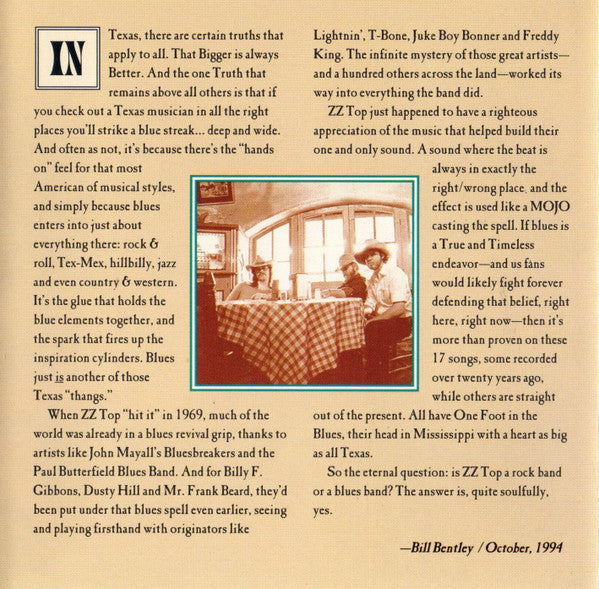 IN Texas, there are certain truths that apply to all. That Bigger is always Better. And the one Truth that remains above all others is that if you check out a Texas musician in all the right places you'll strike a blue streak... deep and wide. And often as not, it's because there's the "hands on" feel for that most American of musical styles, and simply because blues enters into just about everything there: rock & roll, Tex-Mex, hillbilly, jazz and even country & western. It's the glue that holds the blue elements together, and the spark that fires up the inspiration cylinders. Blues just is another of those Texas "thangs."

When ZZ Top "hit it" in 1969, much of the world was already in a blues revival grip, thanks to artists like John Mayall's Bluesbreakers and the Paul Butterfield Blues Band. And for Billy F. Gibbons, Dusty Hill and Mr. Frank Beard, they'd been put under that blues spell even earlier, seeing and playing firsthand with originators like Lightnin', T-Bone, Juke Boy Bonner and Freddy King. The infinite mystery of those great artists—and a hundred others across the land—worked its way into everything the band did.

ZZ Top just happened to have a righteous appreciation of the music that helped build their one and only sound. A sound where the beat is always in exactly the right/wrong place, and the effect is used like a MOJO casting the spell. If blues is a True and Timeless endeavor—and us fans would likely fight forever defending that belief, right here, right now—then it's more than proven on these 17 songs, some recorded over twenty years ago, while others are straight out of the present. All have One Foot in the Blues, their head in Mississippi with a heart as big as all Texas.

So the eternal question: is ZZ Top a rock band or a blues band? The answer is, quite soulfully, yes.

—Bill Bentley / October, 1994